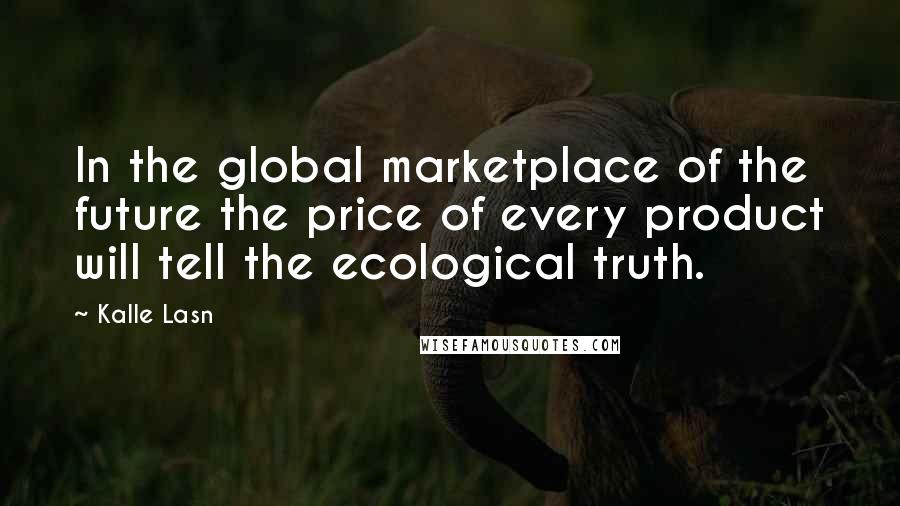 In the global marketplace of the future the price of every product will tell the ecological truth.

~ Kalle Lasn

WISEFAMOUSQUOTES.COM